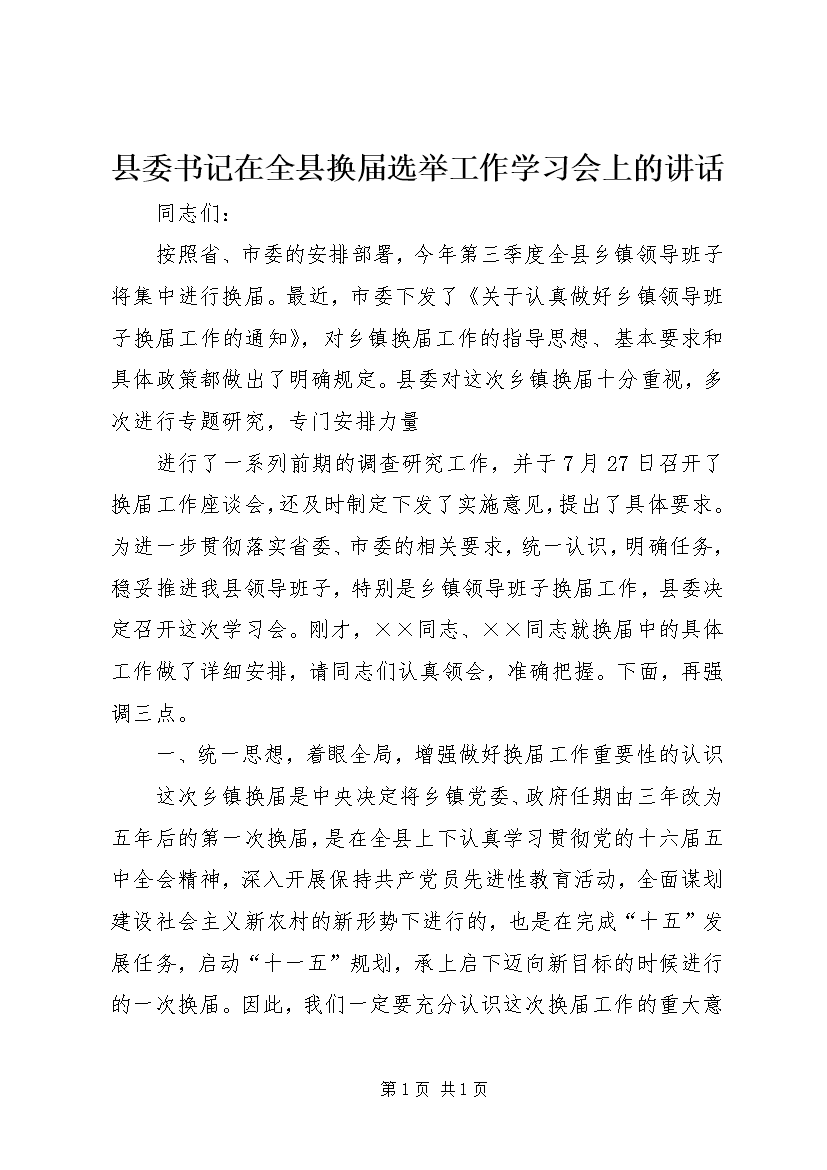 县委书记在全县换届选举工作学习会上的讲话

同志们：

按照省、市委的安排部署，今年第三季度全县乡镇领导班子将集中进行换届。最近，市委下发了《关于认真做好乡镇领导班子换届工作的通知》，对乡镇换届工作的指导思想、基本要求和具体政策都做出了明确规定。县委对这次乡镇换届十分重视，多次进行专题研究，专门安排力量

进行了一系列前期的调查研究工作，并于7月27日召开了换届工作座谈会，还及时制定下发了实施意见，提出了具体要求。为进一步贯彻落实省委、市委的相关要求，统一认识，明确任务，稳妥推进我县领导班子，特别是乡镇领导班子换届工作，县委决定召开这次学习会。刚才，××同志、××同志就换届中的具体工作做了详细安排，请同志们认真领会，准确把握。下面，再强调三点。

一、统一思想，着眼全局，增强做好换届工作重要性的认识

这次乡镇换届是中央决定将乡镇党委、政府任期由三年改为五年后的第一次换届，是在全县上下认真学习贯彻党的十六届五中全会精神，深入开展保持共产党员先进性教育活动，全面谋划建设社会主义新农村的新形势下进行的，也是在完成“十五”发展任务，启动“十一五”规划，承上启下迈向新目标的时候进行的一次换届。因此，我们一定要充分认识这次换届工作的重大意

第1页 共1页